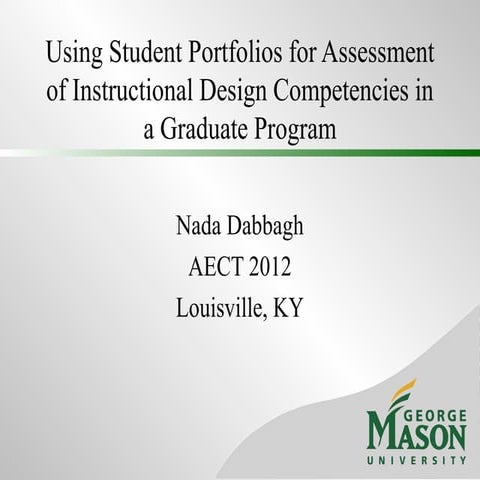 Using Student Portfolios for Assessment of Instructional Design Competencies in a Graduate Program

Nada Dabbagh
AECT 2012
Louisville, KY

GEORGE
MASON
UNIVERSITY